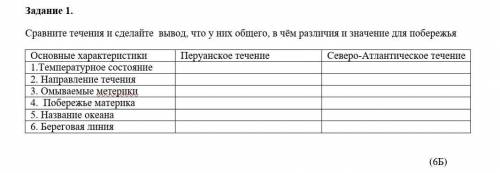 Задание 1.

Сравните течения и сделайте вывод, что у них общего, в чём различия и значение для побережья

| Основные характеристики | Перуанское течение | Северо-Атлантическое течение |
|---|---|---|
| 1.Температурное состояние | | |
| 2. Направление течения | | |
| 3. Омываемые метерики | | |
| 4. Побережье материка | | |
| 5. Название океана | | |
| 6. Береговая линия | | |

(6Б)